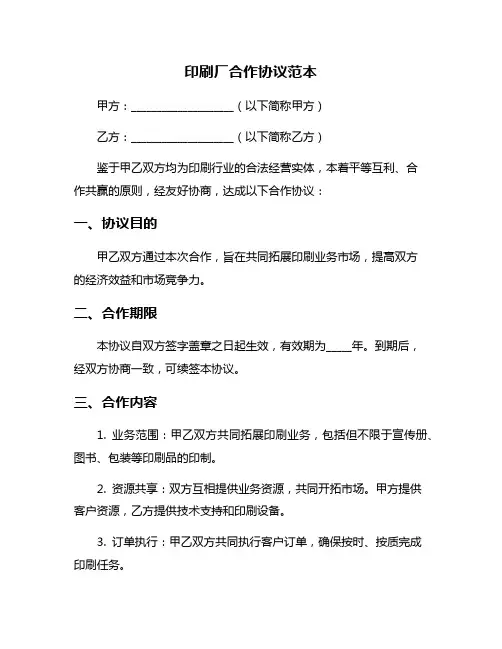 印刷厂合作协议范本

甲方：____________________（以下简称甲方）

乙方：____________________（以下简称乙方）

鉴于甲乙双方均为印刷行业的合法经营实体，本着平等互利、合作共赢的原则，经友好协商，达成以下合作协议：

一、协议目的

甲乙双方通过本次合作，旨在共同拓展印刷业务市场，提高双方的经济效益和市场竞争力。

二、合作期限

本协议自双方签字盖章之日起生效，有效期为_____年。到期后，经双方协商一致，可续签本协议。

三、合作内容

1. 业务范围：甲乙双方共同拓展印刷业务，包括但不限于宣传册、图书、包装等印刷品的印制。

2. 资源共享：双方互相提供业务资源，共同开拓市场。甲方提供客户资源，乙方提供技术支持和印刷设备。

3. 订单执行：甲乙双方共同执行客户订单，确保按时、按质完成印刷任务。